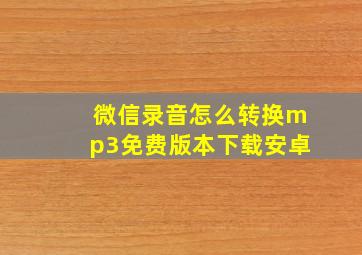 微信录音怎么转换mp3免费版本下载安卓